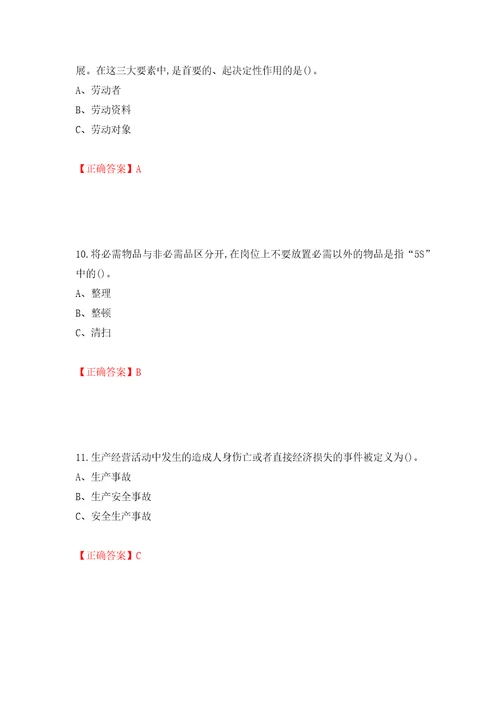 展。在这三大要素中,是首要的、起决定性作用的是()。
A、劳动者
B、劳动资料
C、劳动对象

【正确答案】A

10.将必需物品与非必需品区分开,在岗位上不要放置必需以外的物品是指“5S”中的()。
A、整理
B、整顿
C、清扫

【正确答案】B

11.生产经营活动中发生的造成人身伤亡或者直接经济损失的事件被定义为()。
A、生产事故
B、生产安全事故
C、安全生产事故

【正确答案】C